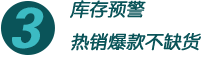 3
库存预警
热销爆款不缺货